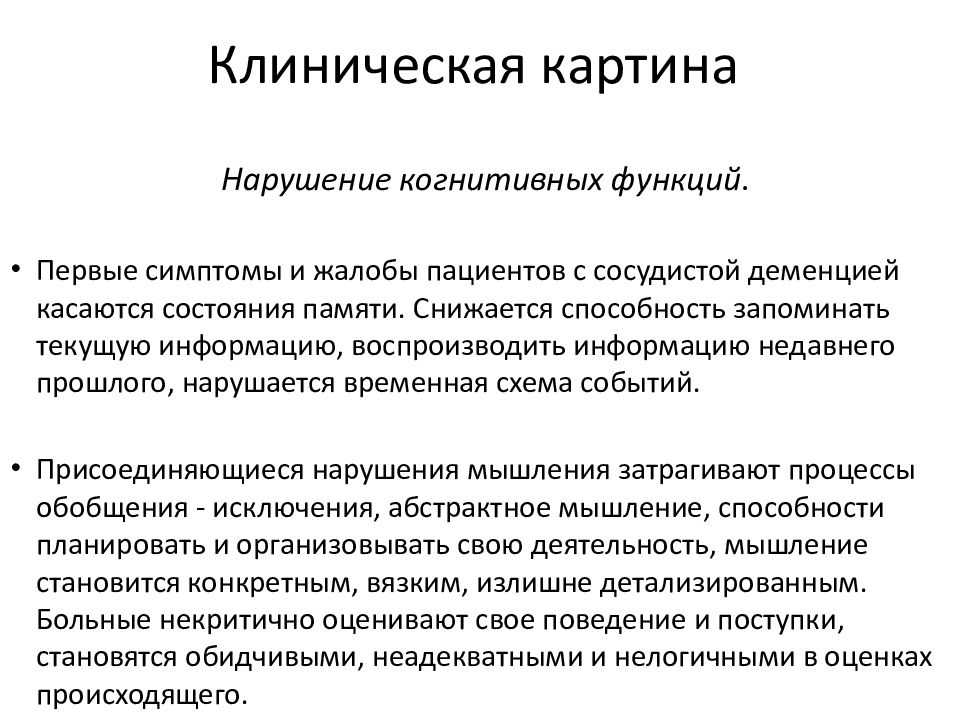 Клиническая картина

Нарушение когнитивных функций.

• Первые симптомы и жалобы пациентов с сосудистой деменцией касаются состояния памяти. Снижается способность запоминать текущую информацию, воспроизводить информацию недавнего прошлого, нарушается временная схема событий.

• Присоединяющиеся нарушения мышления затрагивают процессы обобщения - исключения, абстрактное мышление, способности планировать и организовывать свою деятельность, мышление становится конкретным, вязким, излишне детализированным. Больные некритично оценивают свое поведение и поступки, становятся обидчивыми, неадекватными и нелогичными в оценках происходящего.